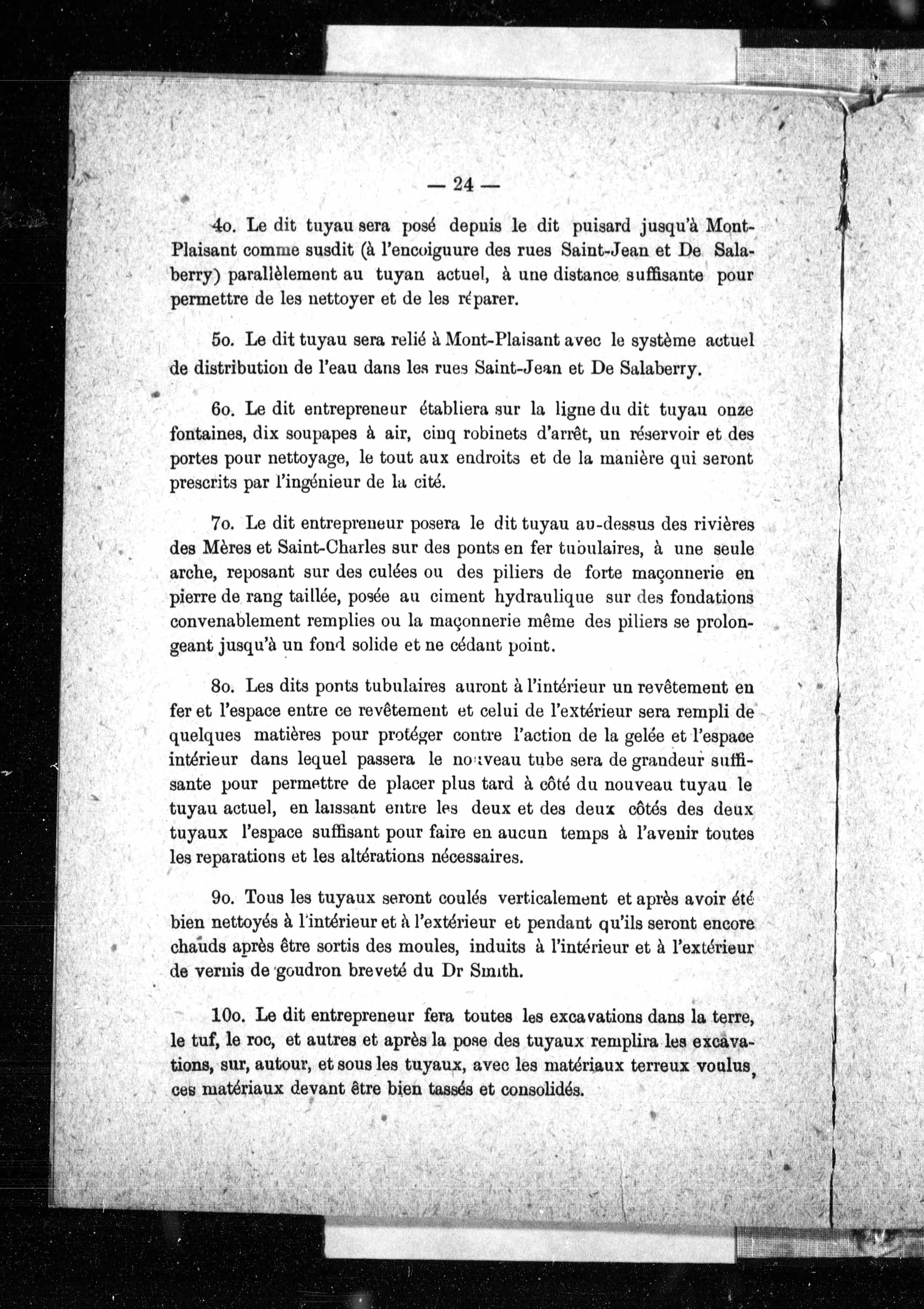 — 24 —

4o. Le dit tuyau sera posé depuis le dit puisard jusqu'à Mont-Plaisant comme susdit (à l'encoiguure des rues Saint-Jean et De Salaberry) parallèlement au tuyan actuel, à une distance suffisante pour permettre de les nettoyer et de les réparer.

5o. Le dit tuyau sera relié à Mont-Plaisant avec le système actuel de distribution de l'eau dans les rues Saint-Jean et De Salaberry.

6o. Le dit entrepreneur établiera sur la ligne du dit tuyau onze fontaines, dix soupapes à air, cinq robinets d'arrêt, un réservoir et des portes pour nettoyage, le tout aux endroits et de la manière qui seront prescrits par l'ingénieur de la cité.

7o. Le dit entrepreneur posera le dit tuyau au-dessus des rivières des Mères et Saint-Charles sur des ponts en fer tubulaires, à une seule arche, reposant sur des culées ou des piliers de forte maçonnerie en pierre de rang taillée, posée au ciment hydraulique sur des fondations convenablement remplies ou la maçonnerie même des piliers se prolongeant jusqu'à un fond solide et ne cédant point.

8o. Les dits ponts tubulaires auront à l'intérieur un revêtement en fer et l'espace entre ce revêtement et celui de l'extérieur sera rempli de quelques matières pour protéger contre l'action de la gelée et l'espace intérieur dans lequel passera le nouveau tube sera de grandeur suffisante pour permettre de placer plus tard à côté du nouveau tuyau le tuyau actuel, en laissant entre les deux et des deux côtés des deux tuyaux l'espace suffisant pour faire en aucun temps à l'avenir toutes les reparations et les altérations nécessaires.

9o. Tous les tuyaux seront coulés verticalement et après avoir été bien nettoyés à l'intérieur et à l'extérieur et pendant qu'ils seront encore chauds après être sortis des moules, induits à l'intérieur et à l'extérieur de vernis de goudron breveté du Dr Smith.

10o. Le dit entrepreneur fera toutes les excavations dans la terre, le tuf, le roc, et autres et après la pose des tuyaux remplira les excavations, sur, autour, et sous les tuyaux, avec les matériaux terreux voulus, ces matériaux devant être bien tassés et consolidés.